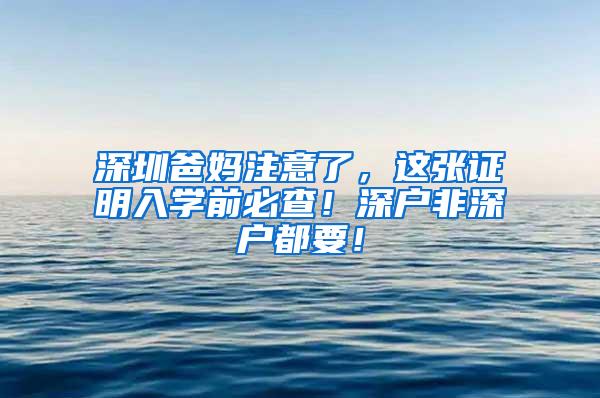 深圳爸妈注意了，这张证明入学前必查！深户非深户都要！